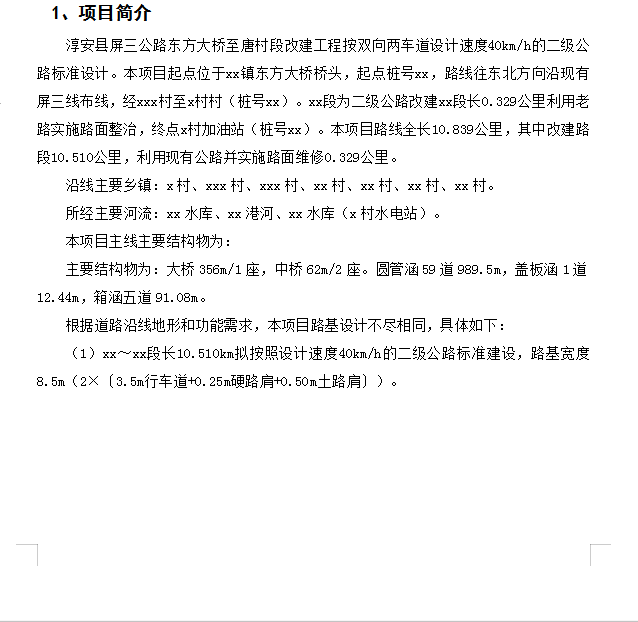 1、项目简介

淳安县屏三公路东方大桥至唐村段改建工程按双向两车道设计速度40km/h的二级公路标准设计。本项目起点位于xx镇东方大桥桥头，起点桩号xx，路线往东北方向沿现有屏三线布线，经xxx村至x村村（桩号xx）。xx段为二级公路改建xx段长0.329公里利用老路实施路面整治，终点x村加油站（桩号xx）。本项目路线全长10.839公里，其中改建路段10.510公里，利用现有公路并实施路面维修0.329公里。

沿线主要乡镇：x村、xxx村、xxx村、xx村、xx村、xx村、xx村。

所经主要河流：xx水库、xx港河、xx水库（x村水电站）。

本项目主线主要结构物为：

主要结构物为：大桥356m/1座，中桥62m/2座。圆管涵59道989.5m，盖板涵1道12.44m，箱涵五道91.08m。

根据道路沿线地形和功能需求，本项目路基设计不尽相同，具体如下：

（1）xx～xx段长10.510km拟按照设计速度40km/h的二级公路标准建设，路基宽度8.5m（2×〔3.5m行车道+0.25m硬路肩+0.50m土路肩〕）。